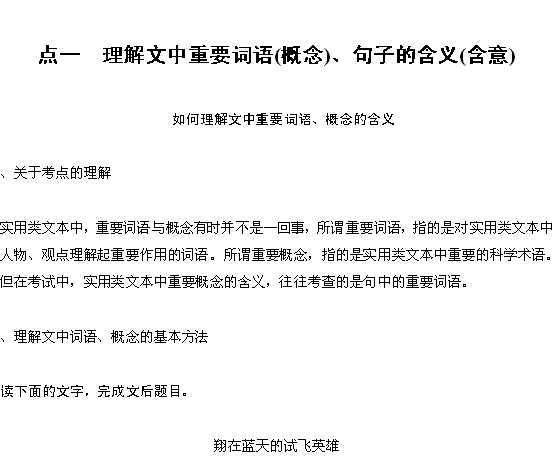 点一　理解文中重要词语(概念)、句子的含义(含意)

如何理解文中重要词语、概念的含义

、关于考点的理解

实用类文本中，重要词语与概念有时并不是一回事，所谓重要词语，指的是对实用类文本中人物、观点理解起重要作用的词语。所谓重要概念，指的是实用类文本中重要的科学术语。但在考试中，实用类文本中重要概念的含义，往往考查的是句中的重要词语。

、理解文中词语、概念的基本方法

读下面的文字，完成文后题目。

翔在蓝天的试飞英雄